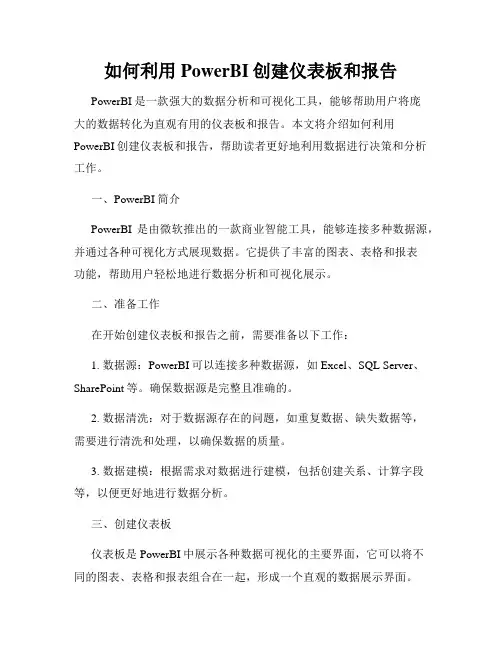 如何利用 PowerBI 创建仪表板和报告

PowerBI 是一款强大的数据分析和可视化工具，能够帮助用户将庞大的数据转化为直观有用的仪表板和报告。本文将介绍如何利用 PowerBI 创建仪表板和报告，帮助读者更好地利用数据进行决策和分析工作。

一、PowerBI 简介

PowerBI 是由微软推出的一款商业智能工具，能够连接多种数据源，并通过各种可视化方式展现数据。它提供了丰富的图表、表格和报表功能，帮助用户轻松地进行数据分析和可视化展示。

二、准备工作

在开始创建仪表板和报告之前，需要准备以下工作：

1. 数据源：PowerBI 可以连接多种数据源，如 Excel、SQL Server、SharePoint 等。确保数据源是完整且准确的。

2. 数据清洗：对于数据源存在的问题，如重复数据、缺失数据等，需要进行清洗和处理，以确保数据的质量。

3. 数据建模：根据需求对数据进行建模，包括创建关系、计算字段等，以便更好地进行数据分析。

三、创建仪表板

仪表板是 PowerBI 中展示各种数据可视化的主要界面，它可以将不同的图表、表格和报表组合在一起，形成一个直观的数据展示界面。